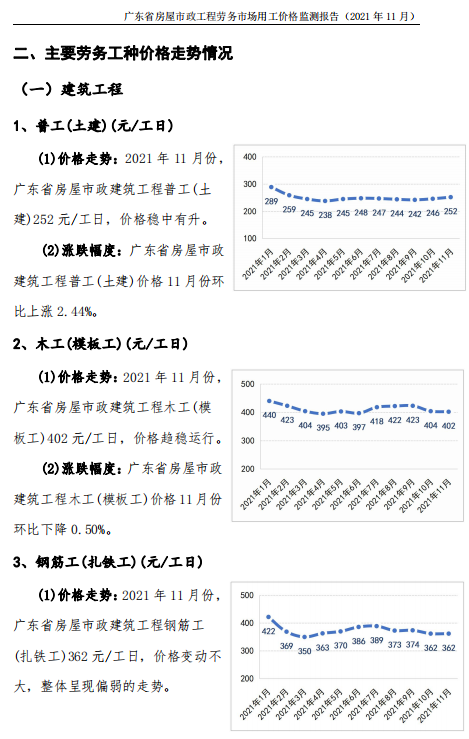 广东省房屋市政工程劳务市场用工价格监测报告（2021 年 11 月）

二、主要劳务工种价格走势情况

（一）建筑工程

1、普工(土建)(元/工日)

(1)价格走势：2021 年 11 月份，广东省房屋市政建筑工程普工(土建)252 元/工日，价格稳中有升。

(2)涨跌幅度：广东省房屋市政建筑工程普工(土建)价格 11 月份环比上涨 2.44%。

400
300
200
100
289 259 245 238 245 248 247 244 242 246 252
2021年1月 2021年2月 2021年3月 2021年4月 2021年5月 2021年6月 2021年7月 2021年8月 2021年9月 2021年10月 2021年11月

2、木工(模板工)(元/工日)

(1)价格走势：2021 年 11 月份，广东省房屋市政建筑工程木工(模板工)402 元/工日，价格趋稳运行。

(2)涨跌幅度：广东省房屋市政建筑工程木工(模板工)价格 11 月份环比下降 0.50%。

500
400
300
200
440 423 404 395 403 397 418 422 423 404 402
2021年1月 2021年2月 2021年3月 2021年4月 2021年5月 2021年6月 2021年7月 2021年8月 2021年9月 2021年10月 2021年11月

3、钢筋工(扎铁工)(元/工日)

(1)价格走势：2021 年 11 月份，广东省房屋市政建筑工程钢筋工(扎铁工)362 元/工日，价格变动不大，整体呈现偏弱的走势。

500
400
300
200
422 369 350 363 370 386 389 373 374 362 362
2021年1月 2021年2月 2021年3月 2021年4月 2021年5月 2021年6月 2021年7月 2021年8月 2021年9月 2021年10月 2021年11月